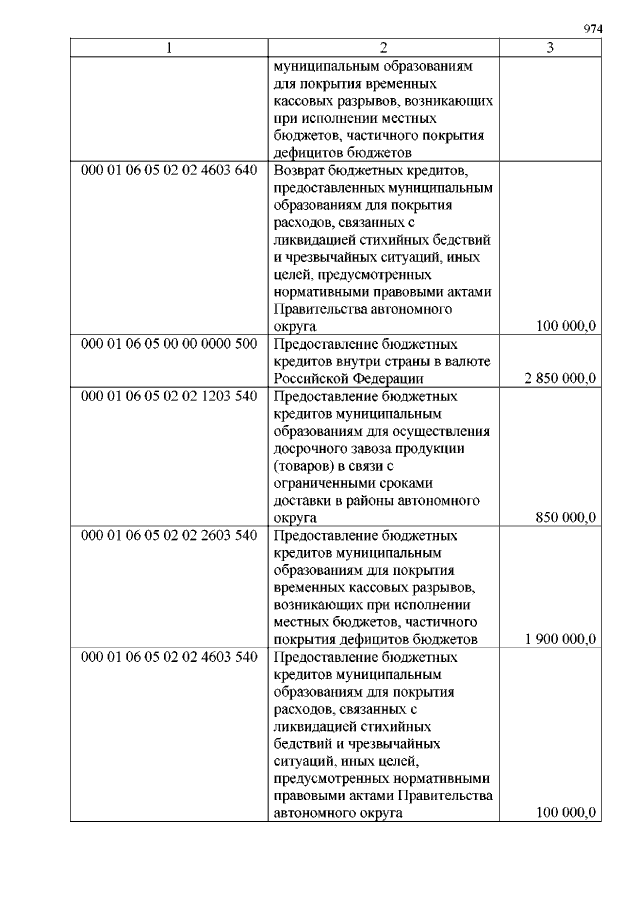 974

| 1 | 2 | 3 |
|---|---|---|
| | муниципальным образованиям для покрытия временных кассовых разрывов, возникающих при исполнении местных бюджетов, частичного покрытия дефицитов бюджетов | |
| 000 01 06 05 02 02 4603 640 | Возврат бюджетных кредитов, предоставленных муниципальным образованиям для покрытия расходов, связанных с ликвидацией стихийных бедствий и чрезвычайных ситуаций, иных целей, предусмотренных нормативными правовыми актами Правительства автономного округа | 100 000,0 |
| 000 01 06 05 00 00 0000 500 | Предоставление бюджетных кредитов внутри страны в валюте Российской Федерации | 2 850 000,0 |
| 000 01 06 05 02 02 1203 540 | Предоставление бюджетных кредитов муниципальным образованиям для осуществления досрочного завоза продукции (товаров) в связи с ограниченными сроками доставки в районы автономного округа | 850 000,0 |
| 000 01 06 05 02 02 2603 540 | Предоставление бюджетных кредитов муниципальным образованиям для покрытия временных кассовых разрывов, возникающих при исполнении местных бюджетов, частичного покрытия дефицитов бюджетов | 1 900 000,0 |
| 000 01 06 05 02 02 4603 540 | Предоставление бюджетных кредитов муниципальным образованиям для покрытия расходов, связанных с ликвидацией стихийных бедствий и чрезвычайных ситуаций, иных целей, предусмотренных нормативными правовыми актами Правительства автономного округа | 100 000,0 |